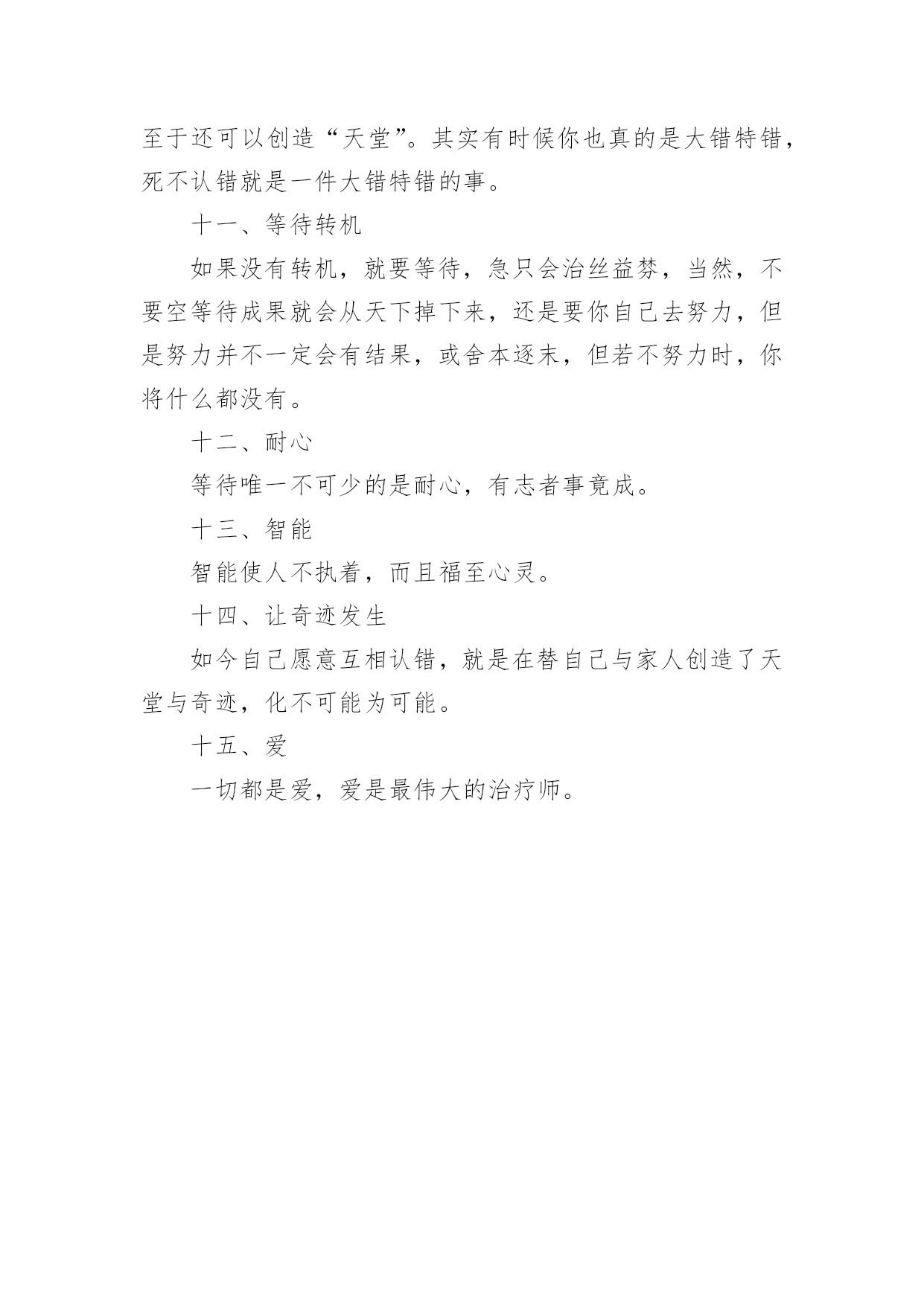 至于还可以创造“天堂”。其实有时候你也真的是大错特错，死不认错就是一件大错特错的事。

十一、等待转机

如果没有转机，就要等待，急只会治丝益棼，当然，不要空等待成果就会从天下掉下来，还是要你自己去努力，但是努力并不一定会有结果，或舍本逐末，但若不努力时，你将什么都没有。

十二、耐心

等待唯一不可少的是耐心，有志者事竟成。

十三、智能

智能使人不执着，而且福至心灵。

十四、让奇迹发生

如今自己愿意互相认错，就是在替自己与家人创造了天堂与奇迹，化不可能为可能。

十五、爱

一切都是爱，爱是最伟大的治疗师。